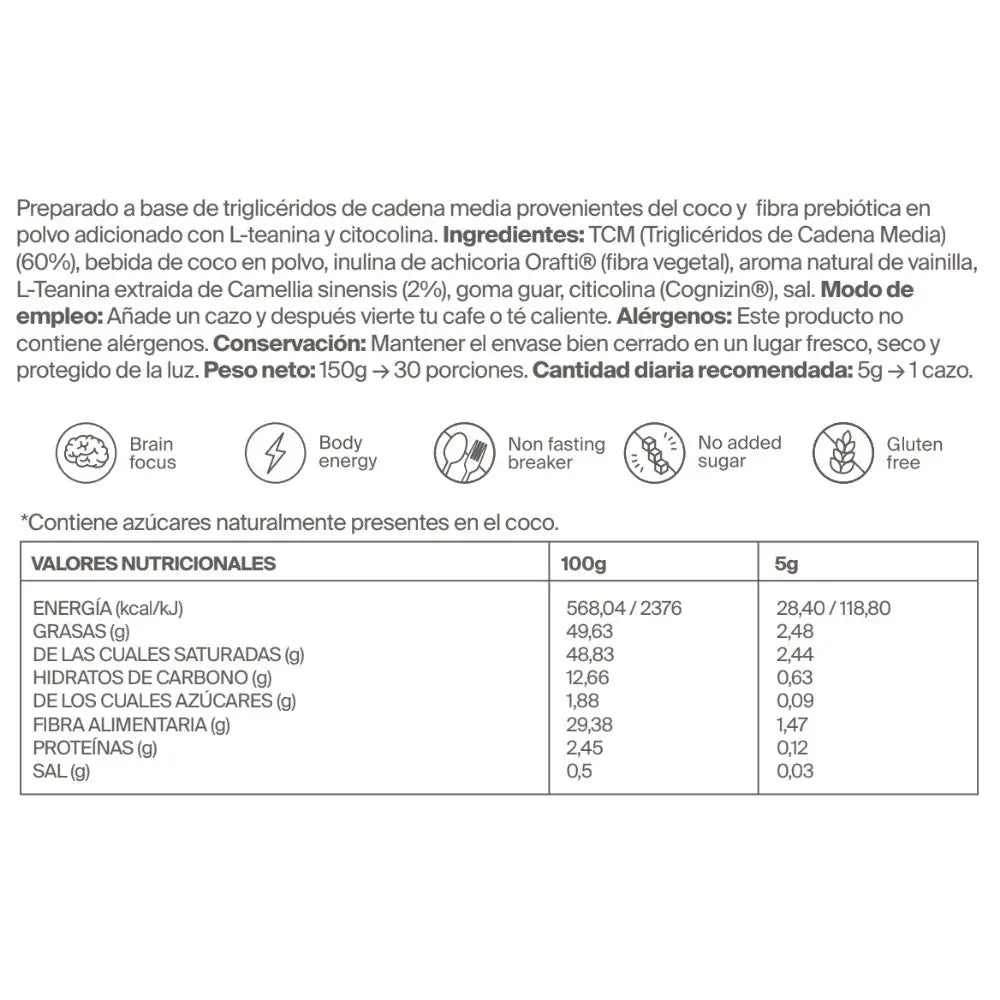 Preparado a base de triglicéridos de cadena media provenientes del coco y fibra prebiótica en polvo adicionado con L-teanina y citocolina. **Ingredientes:** TCM (Triglicéridos de Cadena Media) (60%), bebida de coco en polvo, inulina de achicoria Orafti® (fibra vegetal), aroma natural de vainilla, L-Teanina extraida de Camellia sinensis (2%), goma guar, citicolina (Cognizin®), sal. **Modo de empleo:** Añade un cazo y después vierte tu cafe o té caliente. **Alérgenos:** Este producto no contiene alérgenos. **Conservación:** Mantener el envase bien cerrado en un lugar fresco, seco y protegido de la luz. **Peso neto:** 150g → 30 porciones. **Cantidad diaria recomendada:** 5g → 1 cazo.

Brain focus

Body energy

Non fasting breaker

No added sugar

Gluten free

*Contiene azúcares naturalmente presentes en el coco.

| VALORES NUTRICIONALES | 100g | 5g |
|---|---|---|
| ENERGÍA (kcal/kJ) | 568,04 / 2376 | 28,40 / 118,80 |
| GRASAS (g) | 49,63 | 2,48 |
| DE LAS CUALES SATURADAS (g) | 48,83 | 2,44 |
| HIDRATOS DE CARBONO (g) | 12,66 | 0,63 |
| DE LOS CUALES AZÚCARES (g) | 1,88 | 0,09 |
| FIBRA ALIMENTARIA (g) | 29,38 | 1,47 |
| PROTEÍNAS (g) | 2,45 | 0,12 |
| SAL (g) | 0,5 | 0,03 |